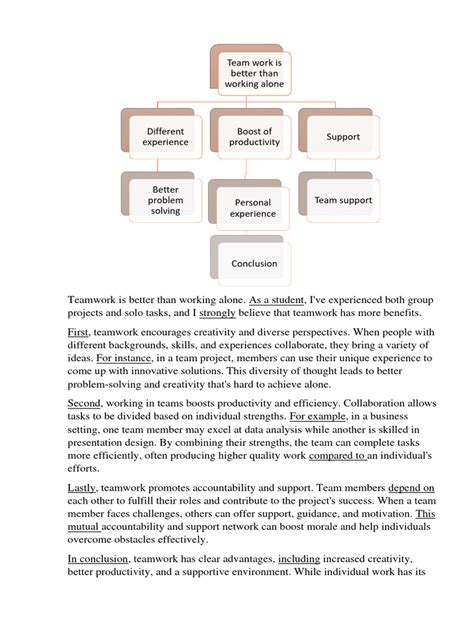 Team work is better than working alone

Different experience

Boost of productivity

Support

Better problem solving

Personal experience

Team support

Conclusion

Teamwork is better than working alone. As a student, I've experienced both group projects and solo tasks, and I strongly believe that teamwork has more benefits.

First, teamwork encourages creativity and diverse perspectives. When people with different backgrounds, skills, and experiences collaborate, they bring a variety of ideas. For instance, in a team project, members can use their unique experience to come up with innovative solutions. This diversity of thought leads to better problem-solving and creativity that's hard to achieve alone.

Second, working in teams boosts productivity and efficiency. Collaboration allows tasks to be divided based on individual strengths. For example, in a business setting, one team member may excel at data analysis while another is skilled in presentation design. By combining their strengths, the team can complete tasks more efficiently, often producing higher quality work compared to an individual's efforts.

Lastly, teamwork promotes accountability and support. Team members depend on each other to fulfill their roles and contribute to the project's success. When a team member faces challenges, others can offer support, guidance, and motivation. This mutual accountability and support network can boost morale and help individuals overcome obstacles effectively.

In conclusion, teamwork has clear advantages, including increased creativity, better productivity, and a supportive environment. While individual work has its